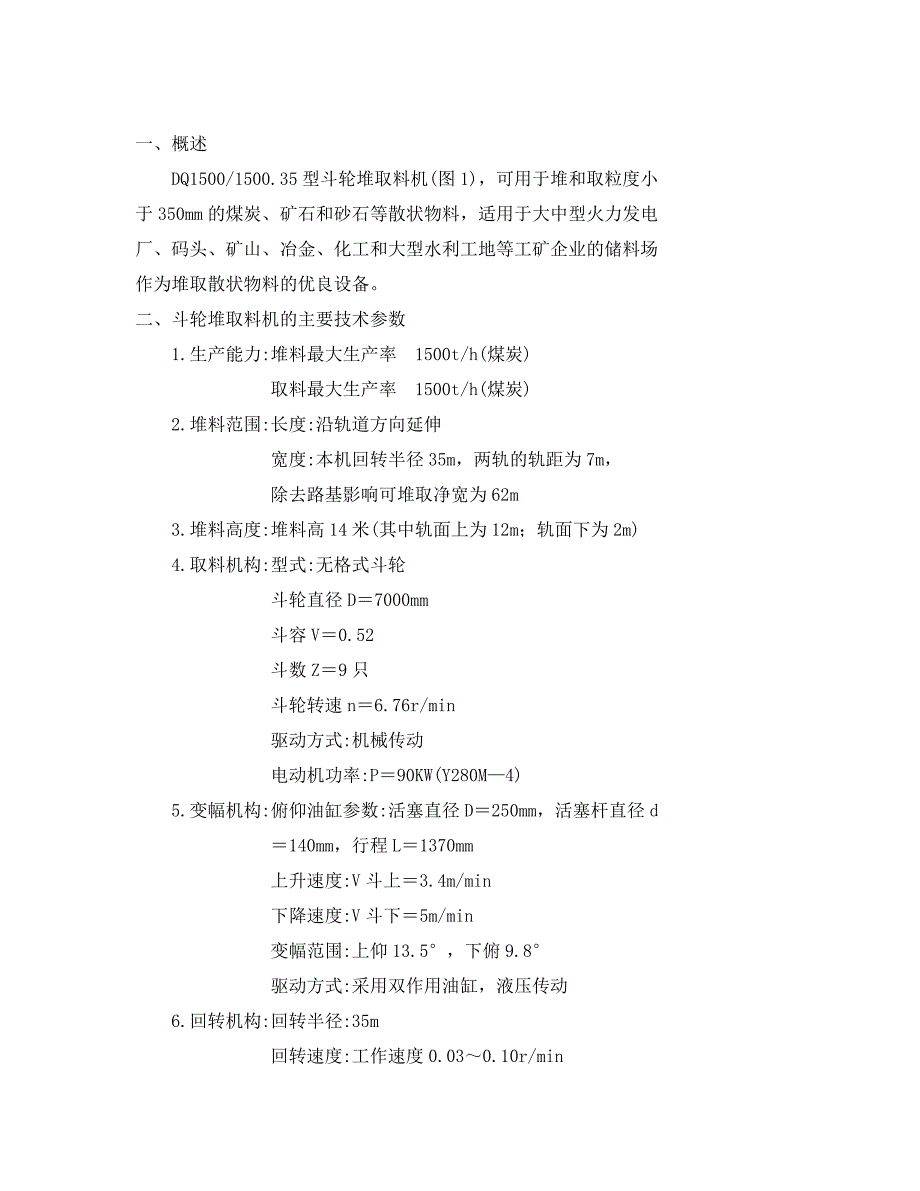 一、概述

DQ1500/1500.35 型斗轮堆取料机(图 1)，可用于堆和取粒度小于 350mm 的煤炭、矿石和砂石等散状物料，适用于大中型火力发电厂、码头、矿山、冶金、化工和大型水利工地等工矿企业的储料场作为堆取散状物料的优良设备。

二、斗轮堆取料机的主要技术参数

1.生产能力:堆料最大生产率 1500t/h(煤炭)

取料最大生产率 1500t/h(煤炭)

2.堆料范围:长度:沿轨道方向延伸

宽度:本机回转半径 35m，两轨的轨距为 7m，

除去路基影响可堆取净宽为 62m

3.堆料高度:堆料高 14 米(其中轨面上为 12m；轨面下为 2m)

4.取料机构:型式:无格式斗轮

斗轮直径 D＝7000mm

斗容 V＝0.52

斗数 Z＝9 只

斗轮转速 n＝6.76r/min

驱动方式:机械传动

电动机功率:P＝90KW(Y280M—4)

5.变幅机构:俯仰油缸参数:活塞直径 D＝250mm，活塞杆直径 d＝140mm，行程 L＝1370mm

上升速度:V 斗上＝3.4m/min

下降速度:V 斗下＝5m/min

变幅范围:上仰 13.5°，下俯 9.8°

驱动方式:采用双作用油缸，液压传动

6.回转机构:回转半径:35m

回转速度:工作速度 0.03～0.10r/min